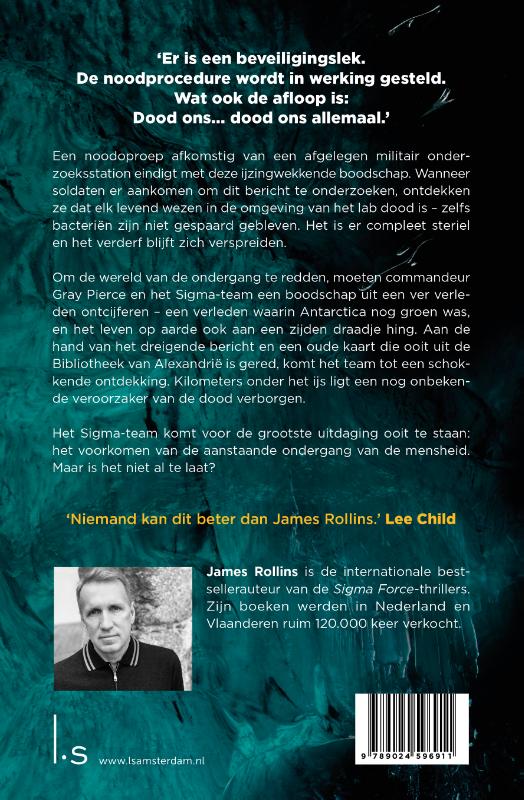 'Er is een beveiligingslek.
De noodprocedure wordt in werking gesteld.
Wat ook de afloop is:
Dood ons... dood ons allemaal.'

Een noodoproep afkomstig van een afgelegen militair onderzoeksstation eindigt met deze ijzingwekkende boodschap. Wanneer soldaten er aankomen om dit bericht te onderzoeken, ontdekken ze dat elk levend wezen in de omgeving van het lab dood is – zelfs bacteriën zijn niet gespaard gebleven. Het is er compleet steriel en het verderf blijft zich verspreiden.

Om de wereld van de ondergang te redden, moeten commandeur Gray Pierce en het Sigma-team een boodschap uit een ver verleden ontcijferen – een verleden waarin Antarctica nog groen was, en het leven op aarde ook aan een zijden draadje hing. Aan de hand van het dreigende bericht en een oude kaart die ooit uit de Bibliotheek van Alexandrië is gered, komt het team tot een schokkende ontdekking. Kilometers onder het ijs ligt een nog onbekende veroorzaker van de dood verborgen.

Het Sigma-team komt voor de grootste uitdaging ooit te staan: het voorkomen van de aanstaande ondergang van de mensheid. Maar is het niet al te laat?

'Niemand kan dit beter dan James Rollins.' Lee Child

James Rollins is de internationale bestsellerauteur van de Sigma Force-thrillers. Zijn boeken werden in Nederland en Vlaanderen ruim 120.000 keer verkocht.

l.s www.lsamsterdam.nl

9 789024 596911